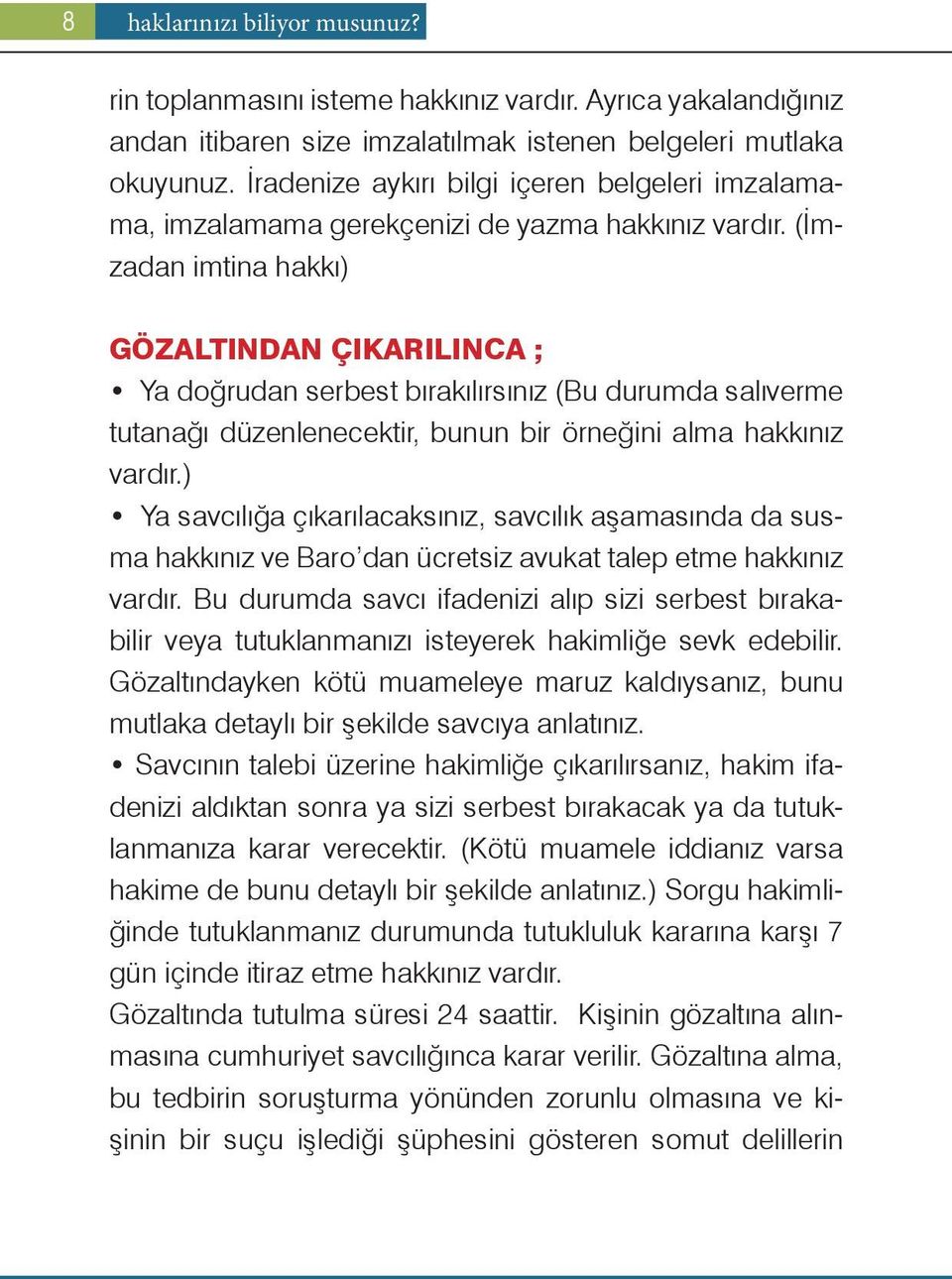 8 haklarınızı biliyor musunuz?

rin toplanmasını isteme hakkınız vardır. Ayrıca yakalandığınız andan itibaren size imzalatılmak istenen belgeleri mutlaka okuyunuz. İradenize aykırı bilgi içeren belgeleri imzalamama, imzalamama gerekçenizi de yazma hakkınız vardır. (İmzadan imtina hakkı)

GÖZALTINDAN ÇIKARILINCA ;
• Ya doğrudan serbest bırakılırsınız (Bu durumda salıverme tutanağı düzenlenecektir, bunun bir örneğini alma hakkınız vardır.)
• Ya savcılığa çıkarılacaksınız, savcılık aşamasında da susma hakkınız ve Baro'dan ücretsiz avukat talep etme hakkınız vardır. Bu durumda savcı ifadenizi alıp sizi serbest bırakabilir veya tutuklanmanızı isteyerek hakimliğe sevk edebilir. Gözaltındayken kötü muameleye maruz kaldıysanız, bunu mutlaka detaylı bir şekilde savcıya anlatınız.
• Savcının talebi üzerine hakimliğe çıkarılırsanız, hakim ifadenizi aldıktan sonra ya sizi serbest bırakacak ya da tutuklanmanıza karar verecektir. (Kötü muamele iddianız varsa hakime de bunu detaylı bir şekilde anlatınız.) Sorgu hakimliğinde tutuklanmanız durumunda tutukluluk kararına karşı 7 gün içinde itiraz etme hakkınız vardır.
Gözaltında tutulma süresi 24 saattir. Kişinin gözaltına alınmasına cumhuriyet savcılığınca karar verilir. Gözaltına alma, bu tedbirin soruşturma yönünden zorunlu olmasına ve kişinin bir suçu işlediği şüphesini gösteren somut delillerin